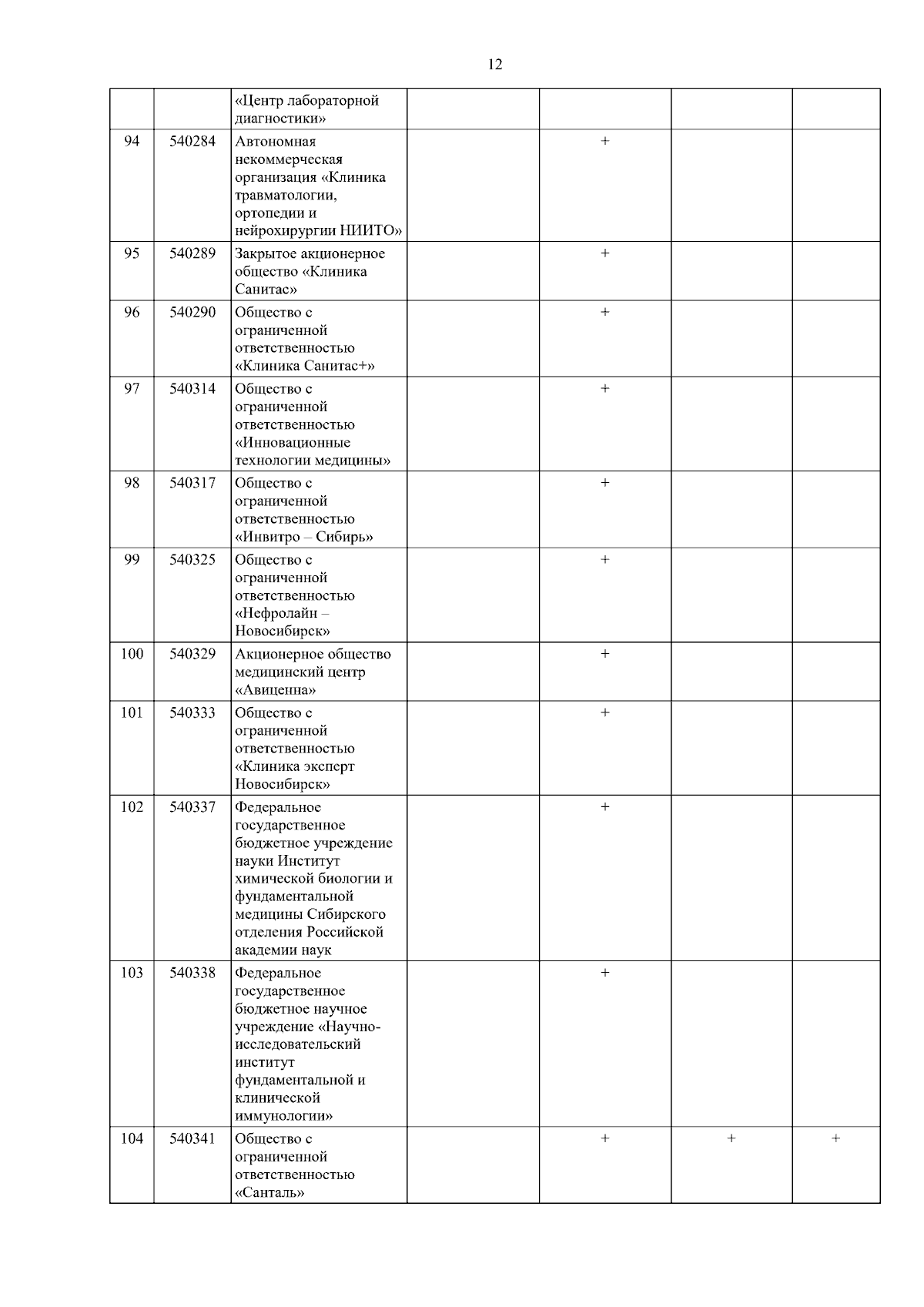 12

| | | | | | | |
|---|---|---|---|---|---|---|
| | | «Центр лабораторной диагностики» | | | | |
| 94 | 540284 | Автономная некоммерческая организация «Клиника травматологии, ортопедии и нейрохирургии НИИТО» | | + | | |
| 95 | 540289 | Закрытое акционерное общество «Клиника Санитас» | | + | | |
| 96 | 540290 | Общество с ограниченной ответственностью «Клиника Санитас+» | | + | | |
| 97 | 540314 | Общество с ограниченной ответственностью «Инновационные технологии медицины» | | + | | |
| 98 | 540317 | Общество с ограниченной ответственностью «Инвитро – Сибирь» | | + | | |
| 99 | 540325 | Общество с ограниченной ответственностью «Нефролайн – Новосибирск» | | + | | |
| 100 | 540329 | Акционерное общество медицинский центр «Авиценна» | | + | | |
| 101 | 540333 | Общество с ограниченной ответственностью «Клиника эксперт Новосибирск» | | + | | |
| 102 | 540337 | Федеральное государственное бюджетное учреждение науки Институт химической биологии и фундаментальной медицины Сибирского отделения Российской академии наук | | + | | |
| 103 | 540338 | Федеральное государственное бюджетное научное учреждение «Научно-исследовательский институт фундаментальной и клинической иммунологии» | | + | | |
| 104 | 540341 | Общество с ограниченной ответственностью «Санталь» | | + | + | + |